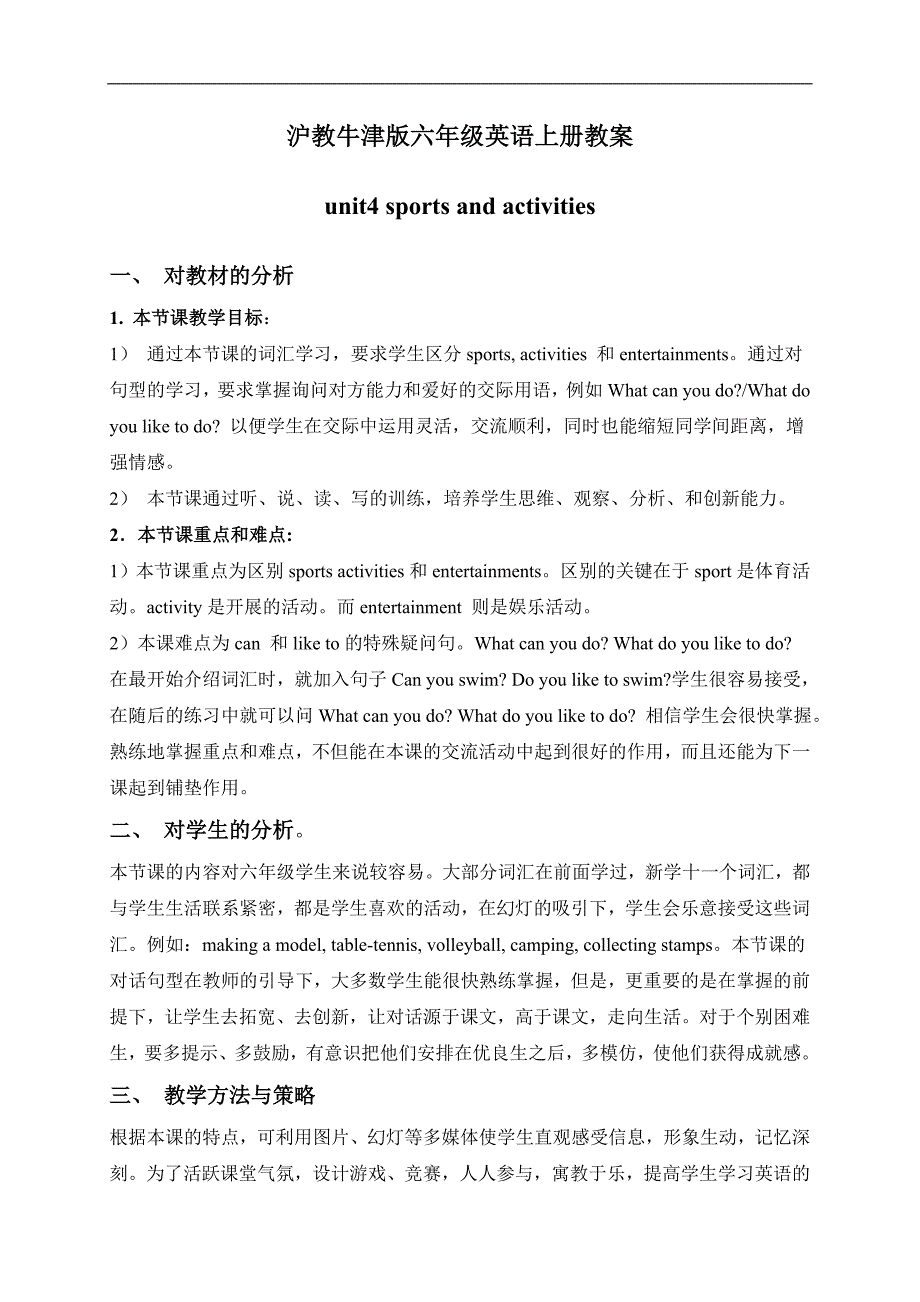 沪教牛津版六年级英语上册教案

unit4 sports and activities

一、 对教材的分析

1. 本节课教学目标：

1） 通过本节课的词汇学习，要求学生区分 sports, activities 和 entertainments。通过对句型的学习，要求掌握询问对方能力和爱好的交际用语，例如 What can you do?/What do you like to do? 以便学生在交际中运用灵活，交流顺利，同时也能缩短同学间距离，增强情感。

2） 本节课通过听、说、读、写的训练，培养学生思维、观察、分析、和创新能力。

2．本节课重点和难点:

1）本节课重点为区别 sports activities 和 entertainments。区别的关键在于 sport 是体育活动。activity 是开展的活动。而 entertainment 则是娱乐活动。

2）本课难点为 can 和 like to 的特殊疑问句。What can you do? What do you like to do?

在最开始介绍词汇时，就加入句子 Can you swim? Do you like to swim?学生很容易接受，在随后的练习中就可以问 What can you do? What do you like to do? 相信学生会很快掌握。熟练地掌握重点和难点，不但能在本课的交流活动中起到很好的作用，而且还能为下一课起到铺垫作用。

二、 对学生的分析。

本节课的内容对六年级学生来说较容易。大部分词汇在前面学过，新学十一个词汇，都与学生生活联系紧密，都是学生喜欢的活动，在幻灯的吸引下，学生会乐意接受这些词汇。例如：making a model, table-tennis, volleyball, camping, collecting stamps。本节课的对话句型在教师的引导下，大多数学生能很快熟练掌握，但是，更重要的是在掌握的前提下，让学生去拓宽、去创新，让对话源于课文，高于课文，走向生活。对于个别困难生，要多提示、多鼓励，有意识把他们安排在优良生之后，多模仿，使他们获得成就感。

三、 教学方法与策略

根据本课的特点，可利用图片、幻灯等多媒体使学生直观感受信息，形象生动，记忆深刻。为了活跃课堂气氛，设计游戏、竞赛，人人参与，寓教于乐，提高学生学习英语的